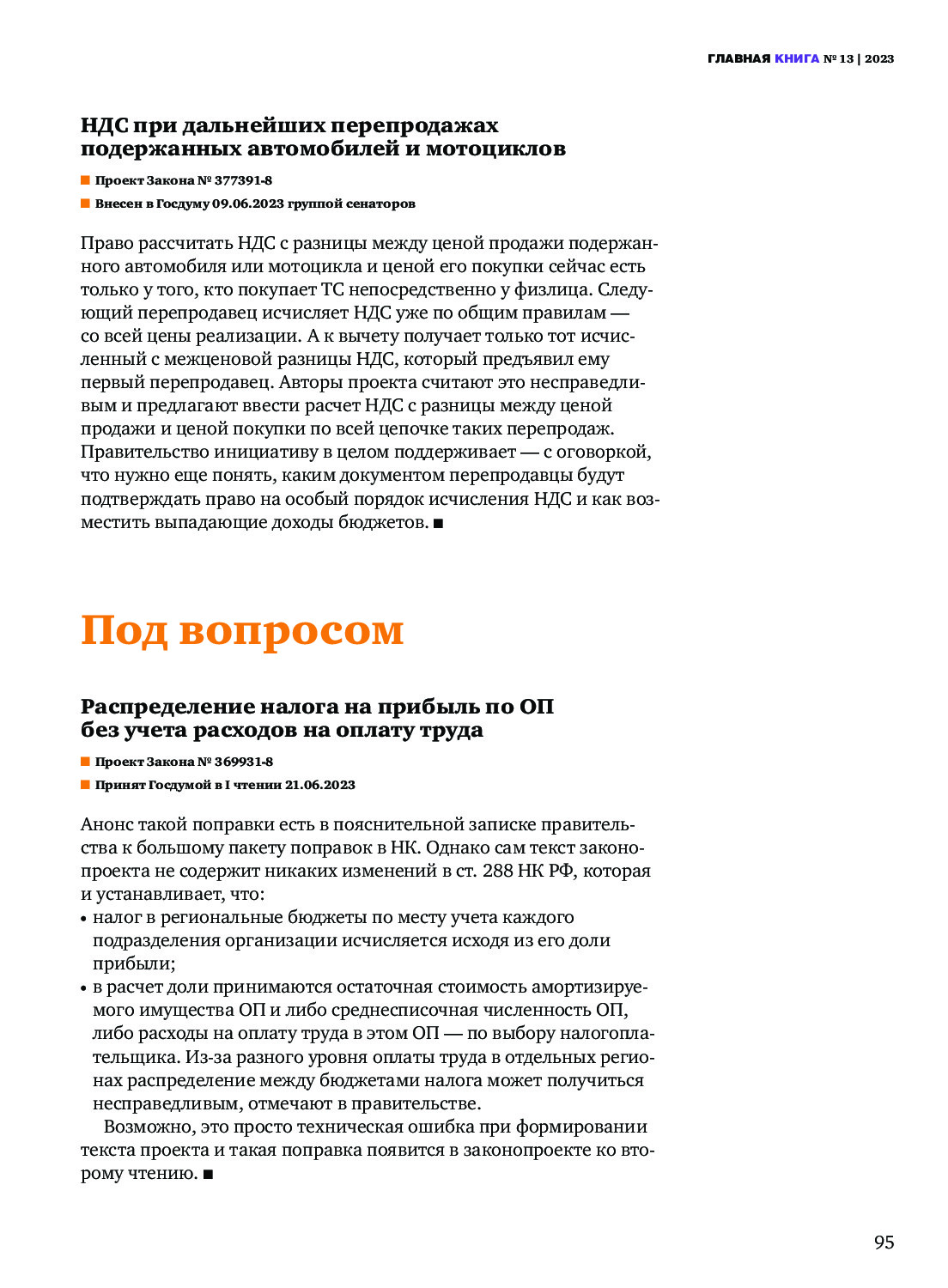 ГЛАВНАЯ КНИГА № 13 | 2023

НДС при дальнейших перепродажах подержанных автомобилей и мотоциклов

■ Проект Закона № 377391-8

■ Внесен в Госдуму 09.06.2023 группой сенаторов

Право рассчитать НДС с разницы между ценой продажи подержанного автомобиля или мотоцикла и ценой его покупки сейчас есть только у того, кто покупает ТС непосредственно у физлица. Следующий перепродавец исчисляет НДС уже по общим правилам — со всей цены реализации. А к вычету получает только тот исчисленный с межценовой разницы НДС, который предъявил ему первый перепродавец. Авторы проекта считают это несправедливым и предлагают ввести расчет НДС с разницы между ценой продажи и ценой покупки по всей цепочке таких перепродаж. Правительство инициативу в целом поддерживает — с оговоркой, что нужно еще понять, каким документом перепродавцы будут подтверждать право на особый порядок исчисления НДС и как возместить выпадающие доходы бюджетов. ■

Под вопросом

Распределение налога на прибыль по ОП без учета расходов на оплату труда

■ Проект Закона № 369931-8

■ Принят Госдумой в I чтении 21.06.2023

Анонс такой поправки есть в пояснительной записке правительства к большому пакету поправок в НК. Однако сам текст законопроекта не содержит никаких изменений в ст. 288 НК РФ, которая и устанавливает, что:
• налог в региональные бюджеты по месту учета каждого подразделения организации исчисляется исходя из его доли прибыли;
• в расчет доли принимаются остаточная стоимость амортизируемого имущества ОП и либо среднесписочная численность ОП, либо расходы на оплату труда в этом ОП — по выбору налогоплательщика. Из-за разного уровня оплаты труда в отдельных регионах распределение между бюджетами налога может получиться несправедливым, отмечают в правительстве.

Возможно, это просто техническая ошибка при формировании текста проекта и такая поправка появится в законопроекте ко второму чтению. ■

95